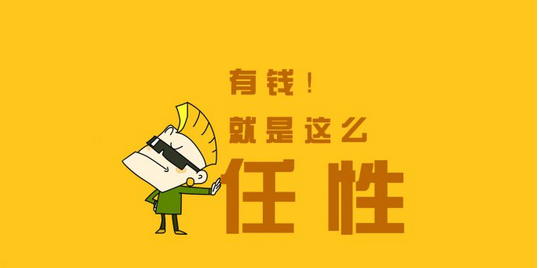 有钱！
就是这么
任性